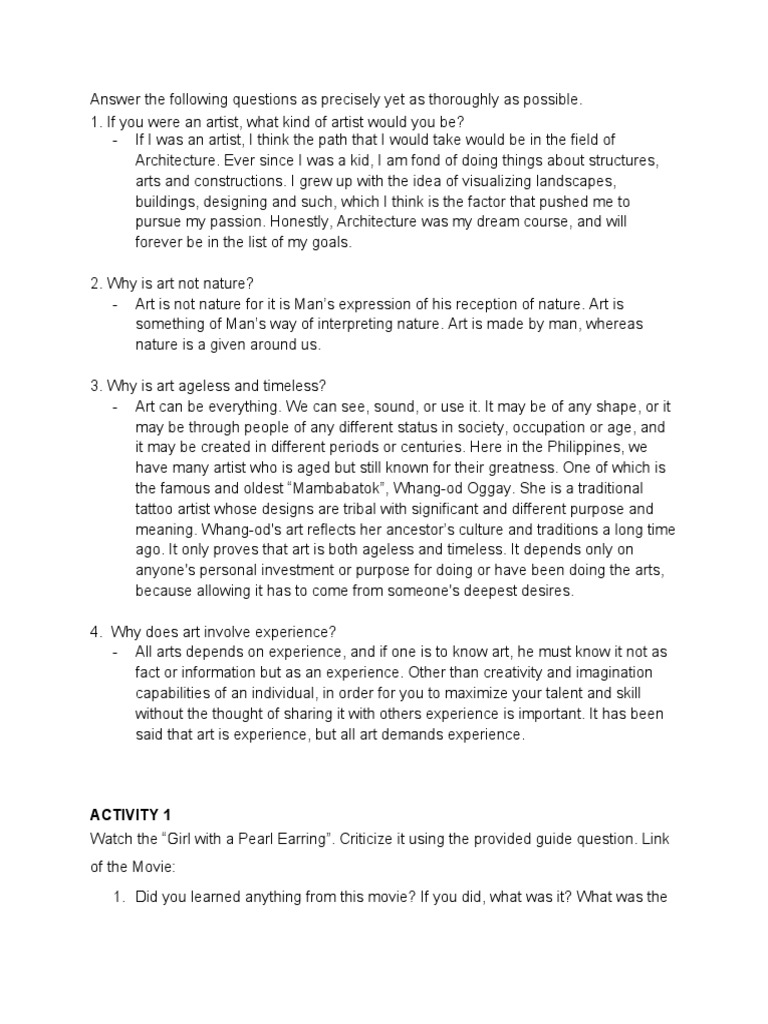 Answer the following questions as precisely yet as thoroughly as possible.
1. If you were an artist, what kind of artist would you be?
- If I was an artist, I think the path that I would take would be in the field of Architecture. Ever since I was a kid, I am fond of doing things about structures, arts and constructions. I grew up with the idea of visualizing landscapes, buildings, designing and such, which I think is the factor that pushed me to pursue my passion. Honestly, Architecture was my dream course, and will forever be in the list of my goals.

2. Why is art not nature?
- Art is not nature for it is Man's expression of his reception of nature. Art is something of Man's way of interpreting nature. Art is made by man, whereas nature is a given around us.

3. Why is art ageless and timeless?
- Art can be everything. We can see, sound, or use it. It may be of any shape, or it may be through people of any different status in society, occupation or age, and it may be created in different periods or centuries. Here in the Philippines, we have many artist who is aged but still known for their greatness. One of which is the famous and oldest "Mambabatok", Whang-od Oggay. She is a traditional tattoo artist whose designs are tribal with significant and different purpose and meaning. Whang-od's art reflects her ancestor's culture and traditions a long time ago. It only proves that art is both ageless and timeless. It depends only on anyone's personal investment or purpose for doing or have been doing the arts, because allowing it has to come from someone's deepest desires.

4. Why does art involve experience?
- All arts depends on experience, and if one is to know art, he must know it not as fact or information but as an experience. Other than creativity and imagination capabilities of an individual, in order for you to maximize your talent and skill without the thought of sharing it with others experience is important. It has been said that art is experience, but all art demands experience.

ACTIVITY 1
Watch the "Girl with a Pearl Earring". Criticize it using the provided guide question. Link of the Movie:

1. Did you learned anything from this movie? If you did, what was it? What was the